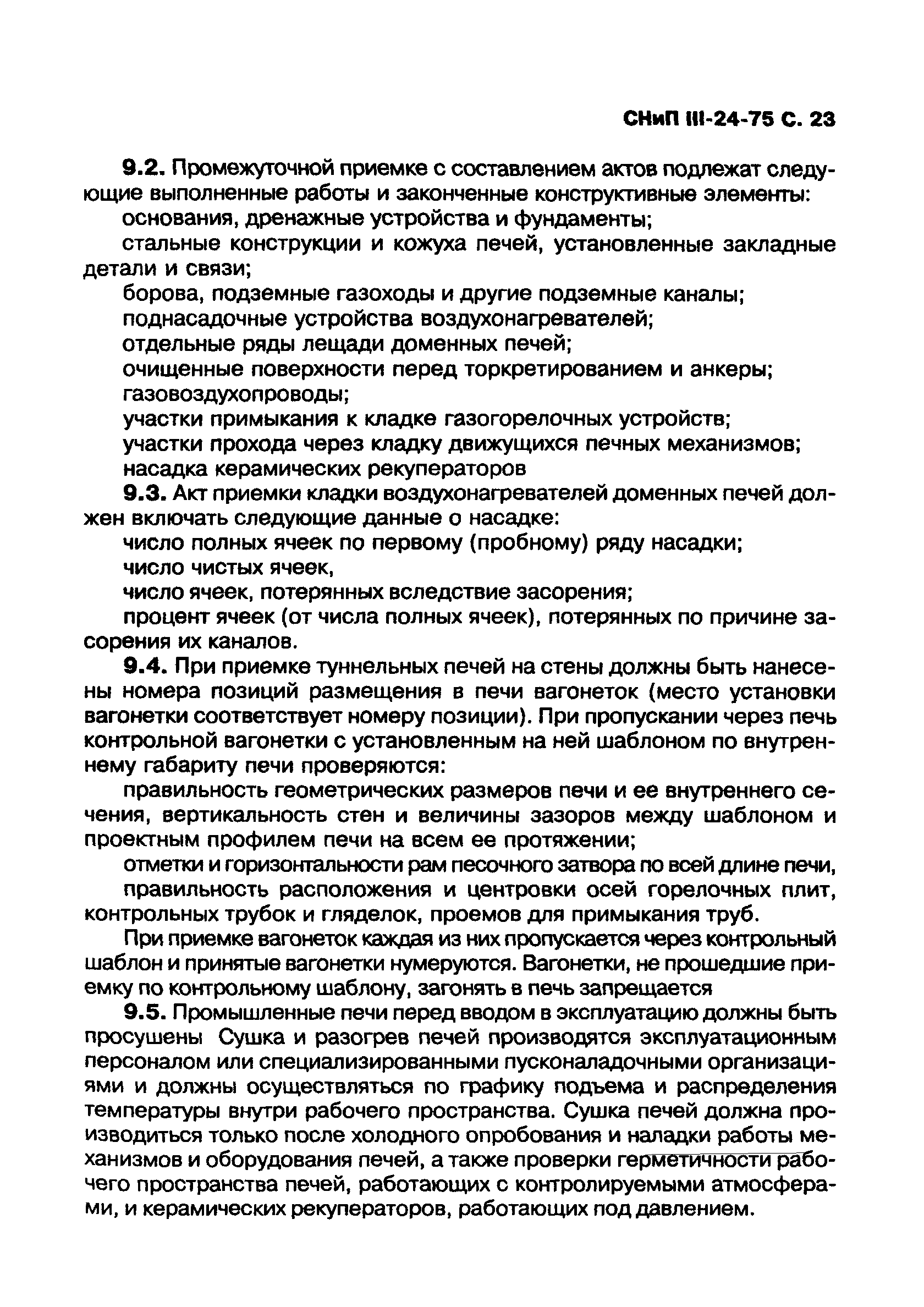 СНиП III-24-75 С. 23

9.2. Промежуточной приемке с составлением актов подлежат следующие выполненные работы и законченные конструктивные элементы:

основания, дренажные устройства и фундаменты;

стальные конструкции и кожуха печей, установленные закладные детали и связи;

борова, подземные газоходы и другие подземные каналы;

поднасадочные устройства воздухонагревателей;

отдельные ряды лещади доменных печей;

очищенные поверхности перед торкретированием и анкеры;

газовоздухопроводы;

участки примыкания к кладке газогорелочных устройств;

участки прохода через кладку движущихся печных механизмов;

насадка керамических рекуператоров

9.3. Акт приемки кладки воздухонагревателей доменных печей должен включать следующие данные о насадке:

число полных ячеек по первому (пробному) ряду насадки;

число чистых ячеек,

число ячеек, потерянных вследствие засорения;

процент ячеек (от числа полных ячеек), потерянных по причине засорения их каналов.

9.4. При приемке туннельных печей на стены должны быть нанесены номера позиций размещения в печи вагонеток (место установки вагонетки соответствует номеру позиции). При пропускании через печь контрольной вагонетки с установленным на ней шаблоном по внутреннему габариту печи проверяются:

правильность геометрических размеров печи и ее внутреннего сечения, вертикальность стен и величины зазоров между шаблоном и проектным профилем печи на всем ее протяжении;

отметки и горизонтальности рам песочного затвора по всей длине печи,

правильность расположения и центровки осей горелочных плит, контрольных трубок и гляделок, проемов для примыкания труб.

При приемке вагонеток каждая из них пропускается через контрольный шаблон и принятые вагонетки нумеруются. Вагонетки, не прошедшие приемку по контрольному шаблону, загонять в печь запрещается

9.5. Промышленные печи перед вводом в эксплуатацию должны быть просушены Сушка и разогрев печей производятся эксплуатационным персоналом или специализированными пусконаладочными организациями и должны осуществляться по графику подъема и распределения температуры внутри рабочего пространства. Сушка печей должна производиться только после холодного опробования и наладки работы механизмов и оборудования печей, а также проверки герметичности рабочего пространства печей, работающих с контролируемыми атмосферами, и керамических рекуператоров, работающих под давлением.